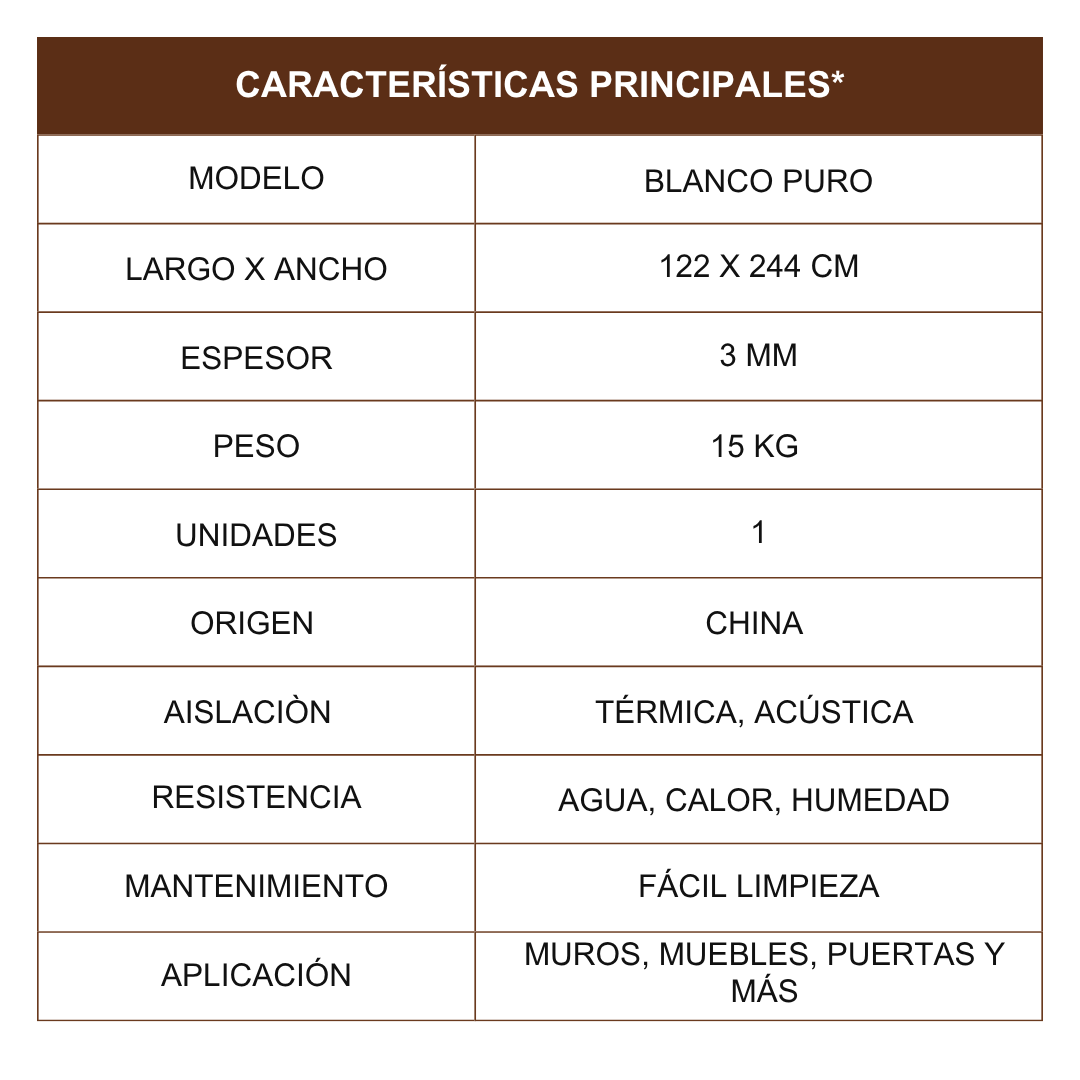 | CARACTERÍSTICAS PRINCIPALES* | |
|---|---|
| MODELO | BLANCO PURO |
| LARGO X ANCHO | 122 X 244 CM |
| ESPESOR | 3 MM |
| PESO | 15 KG |
| UNIDADES | 1 |
| ORIGEN | CHINA |
| AISLACIÒN | TÉRMICA, ACÚSTICA |
| RESISTENCIA | AGUA, CALOR, HUMEDAD |
| MANTENIMIENTO | FÁCIL LIMPIEZA |
| APLICACIÓN | MUROS, MUEBLES, PUERTAS Y MÁS |